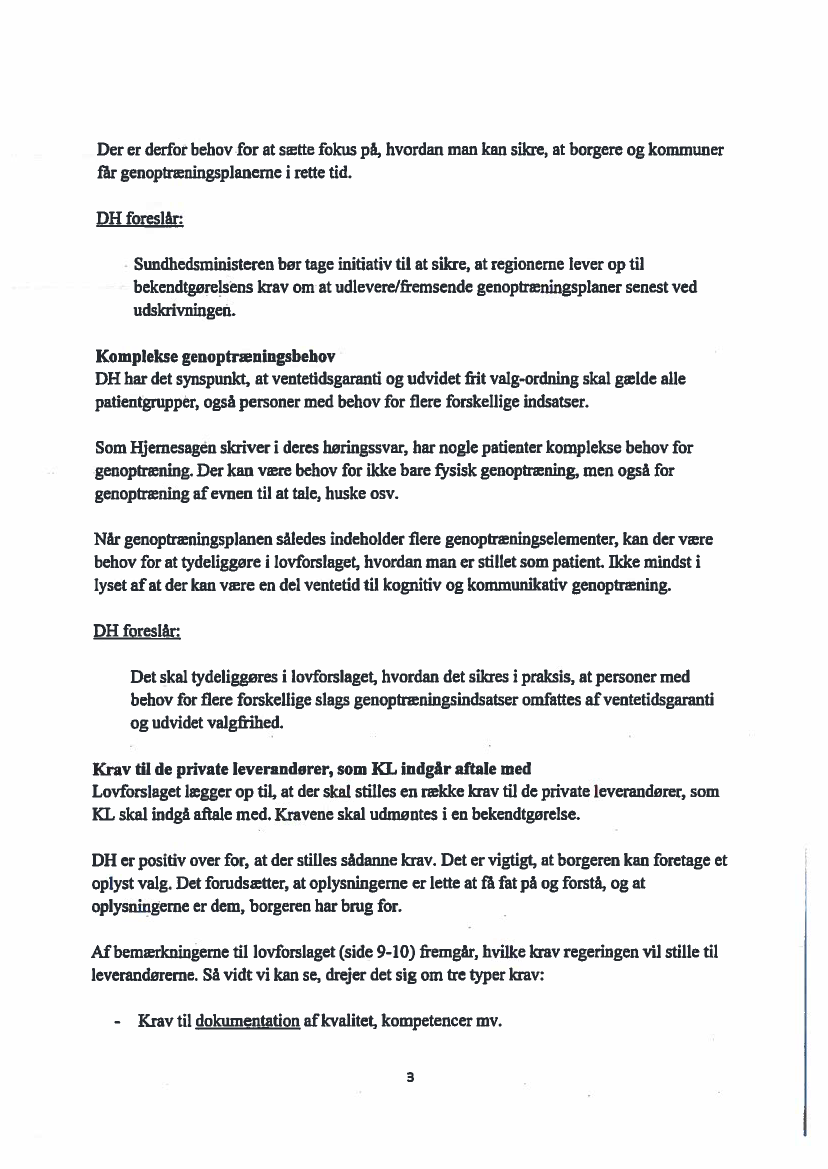 Der er derfor behov for at sætte fokus på, hvordan man kan sikre, at borgere og kommuner får genoptræningsplanerne i rette tid.

DH foreslår:

Sundhedsministeren bør tage initiativ til at sikre, at regionerne lever op til bekendtgørelsens krav om at udlevere/fremsende genoptræningsplaner senest ved udskrivningen.

Komplekse genoptræningsbehov
DH har det synspunkt, at ventetidsgaranti og udvidet frit valg-ordning skal gælde alle patientgrupper, også personer med behov for flere forskellige indsatser.

Som Hjernesagen skriver i deres høringssvar, har nogle patienter komplekse behov for genoptræning. Der kan være behov for ikke bare fysisk genoptræning, men også for genoptræning af evnen til at tale, huske osv.

Når genoptræningsplanen således indeholder flere genoptræningselementer, kan der være behov for at tydeliggøre i lovforslaget, hvordan man er stillet som patient. Ikke mindst i lyset af at der kan være en del ventetid til kognitiv og kommunikativ genoptræning.

DH foreslår:

Det skal tydeliggøres i lovforslaget, hvordan det sikres i praksis, at personer med behov for flere forskellige slags genoptræningsindsatser omfattes af ventetidsgaranti og udvidet valgfrihed.

Krav til de private leverandører, som KL indgår aftale med
Lovforslaget lægger op til, at der skal stilles en række krav til de private leverandører, som KL skal indgå aftale med. Kravene skal udmøntes i en bekendtgørelse.

DH er positiv over for, at der stilles sådanne krav. Det er vigtigt, at borgeren kan foretage et oplyst valg. Det forudsætter, at oplysningerne er lette at få fat på og forstå, og at oplysningerne er dem, borgeren har brug for.

Af bemærkningerne til lovforslaget (side 9-10) fremgår, hvilke krav regeringen vil stille til leverandørerne. Så vidt vi kan se, drejer det sig om tre typer krav:

- Krav til dokumentation af kvalitet, kompetencer mv.

3